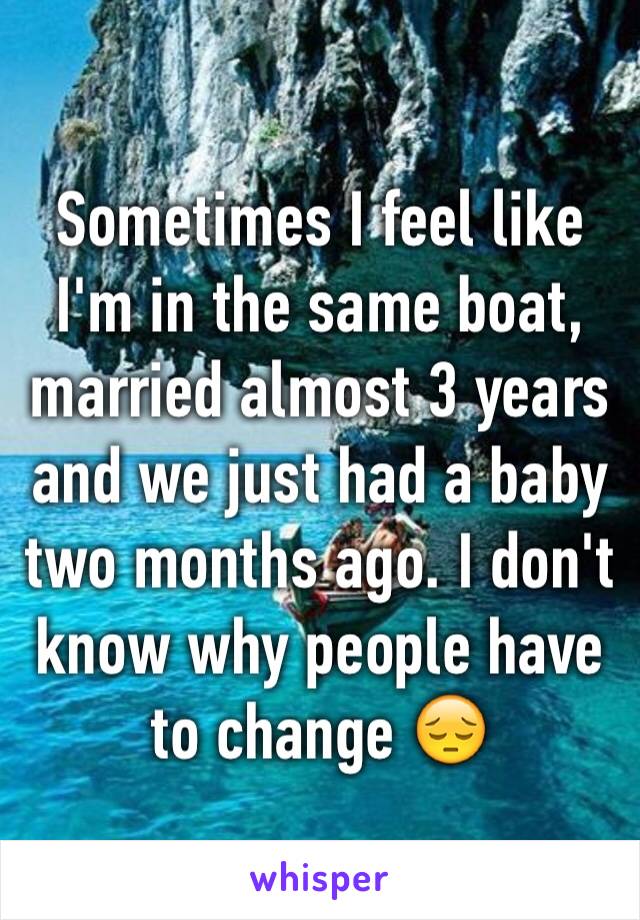 Sometimes I feel like I'm in the same boat, married almost 3 years and we just had a baby two months ago. I don't know why people have to change 😔

whisper